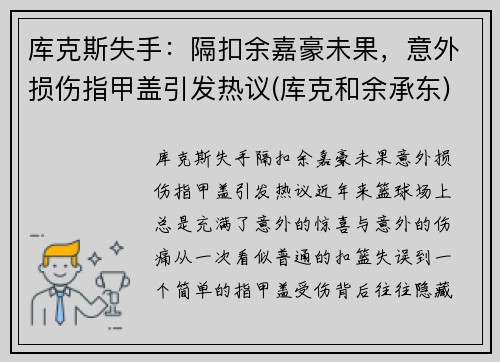 库克斯失手：隔扣余嘉豪未果，意外损伤指甲盖引发热议(库克和余承东)

库克斯失手隔扣余嘉豪未果意外损伤指甲盖引发热议近年来篮球场上总是充满了意外的惊喜与意外的伤痛从一次看似普通的扣篮失误到一个简单的指甲盖受伤背后往往隐藏